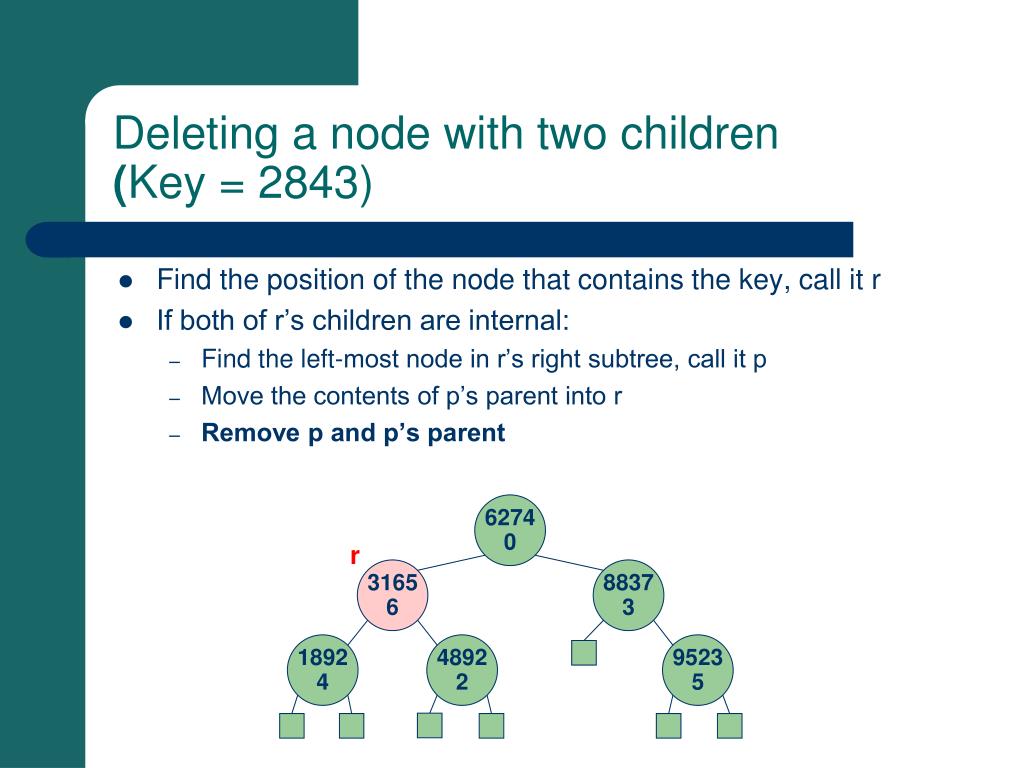 Deleting a node with two children (Key = 2843)

- Find the position of the node that contains the key, call it r
- If both of r’s children are internal:
  – Find the left-most node in r’s right subtree, call it p
  – Move the contents of p’s parent into r
  – **Remove p and p’s parent**

6274
0

r

3165
6

8837
3

1892
4

4892
2

9523
5